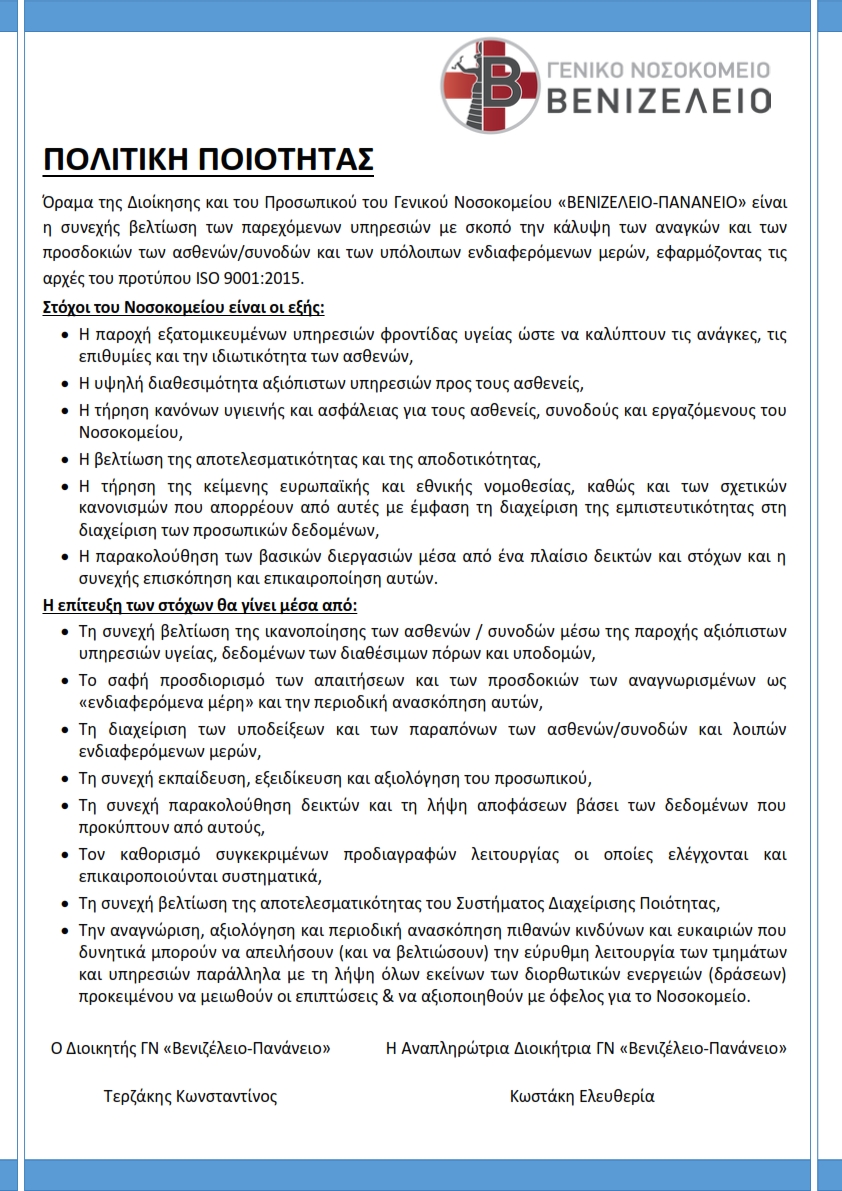 ΓΕΝΙΚΟ ΝΟΣΟΚΟΜΕΙΟ
ΒΕΝΙΖΕΛΕΙΟ

ΠΟΛΙΤΙΚΗ ΠΟΙΟΤΗΤΑΣ

Όραμα της Διοίκησης και του Προσωπικού του Γενικού Νοσοκομείου «ΒΕΝΙΖΕΛΕΙΟ-ΠΑΝΑΝΕΙΟ» είναι η συνεχής βελτίωση των παρεχόμενων υπηρεσιών με σκοπό την κάλυψη των αναγκών και των προσδοκιών των ασθενών/συνοδών και των υπόλοιπων ενδιαφερόμενων μερών, εφαρμόζοντας τις αρχές του προτύπου ISO 9001:2015.

Στόχοι του Νοσοκομείου είναι οι εξής:

• Η παροχή εξατομικευμένων υπηρεσιών φροντίδας υγείας ώστε να καλύπτουν τις ανάγκες, τις επιθυμίες και την ιδιωτικότητα των ασθενών,
• Η υψηλή διαθεσιμότητα αξιόπιστων υπηρεσιών προς τους ασθενείς,
• Η τήρηση κανόνων υγιεινής και ασφάλειας για τους ασθενείς, συνοδούς και εργαζόμενους του Νοσοκομείου,
• Η βελτίωση της αποτελεσματικότητας και της αποδοτικότητας,
• Η τήρηση της κείμενης ευρωπαϊκής και εθνικής νομοθεσίας, καθώς και των σχετικών κανονισμών που απορρέουν από αυτές με έμφαση τη διαχείριση της εμπιστευτικότητας στη διαχείριση των προσωπικών δεδομένων,
• Η παρακολούθηση των βασικών διεργασιών μέσα από ένα πλαίσιο δεικτών και στόχων και η συνεχής επισκόπηση και επικαιροποίηση αυτών.

Η επίτευξη των στόχων θα γίνει μέσα από:

• Τη συνεχή βελτίωση της ικανοποίησης των ασθενών / συνοδών μέσω της παροχής αξιόπιστων υπηρεσιών υγείας, δεδομένων των διαθέσιμων πόρων και υποδομών,
• Το σαφή προσδιορισμό των απαιτήσεων και των προσδοκιών των αναγνωρισμένων ως «ενδιαφερόμενα μέρη» και την περιοδική ανασκόπηση αυτών,
• Τη διαχείριση των υποδείξεων και των παραπόνων των ασθενών/συνοδών και λοιπών ενδιαφερόμενων μερών,
• Τη συνεχή εκπαίδευση, εξειδίκευση και αξιολόγηση του προσωπικού,
• Τη συνεχή παρακολούθηση δεικτών και τη λήψη αποφάσεων βάσει των δεδομένων που προκύπτουν από αυτούς,
• Τον καθορισμό συγκεκριμένων προδιαγραφών λειτουργίας οι οποίες ελέγχονται και επικαιροποιούνται συστηματικά,
• Τη συνεχή βελτίωση της αποτελεσματικότητας του Συστήματος Διαχείρισης Ποιότητας,
• Την αναγνώριση, αξιολόγηση και περιοδική ανασκόπηση πιθανών κινδύνων και ευκαιριών που δυνητικά μπορούν να απειλήσουν (και να βελτιώσουν) την εύρυθμη λειτουργία των τμημάτων και υπηρεσιών παράλληλα με τη λήψη όλων εκείνων των διορθωτικών ενεργειών (δράσεων) προκειμένου να μειωθούν οι επιπτώσεις & να αξιοποιηθούν με όφελος για το Νοσοκομείο.

Ο Διοικητής ΓΝ «Βενιζέλειο-Πανάνειο»

Τερζάκης Κωνσταντίνος

Η Αναπληρώτρια Διοικήτρια ΓΝ «Βενιζέλειο-Πανάνειο»

Κωστάκη Ελευθερία